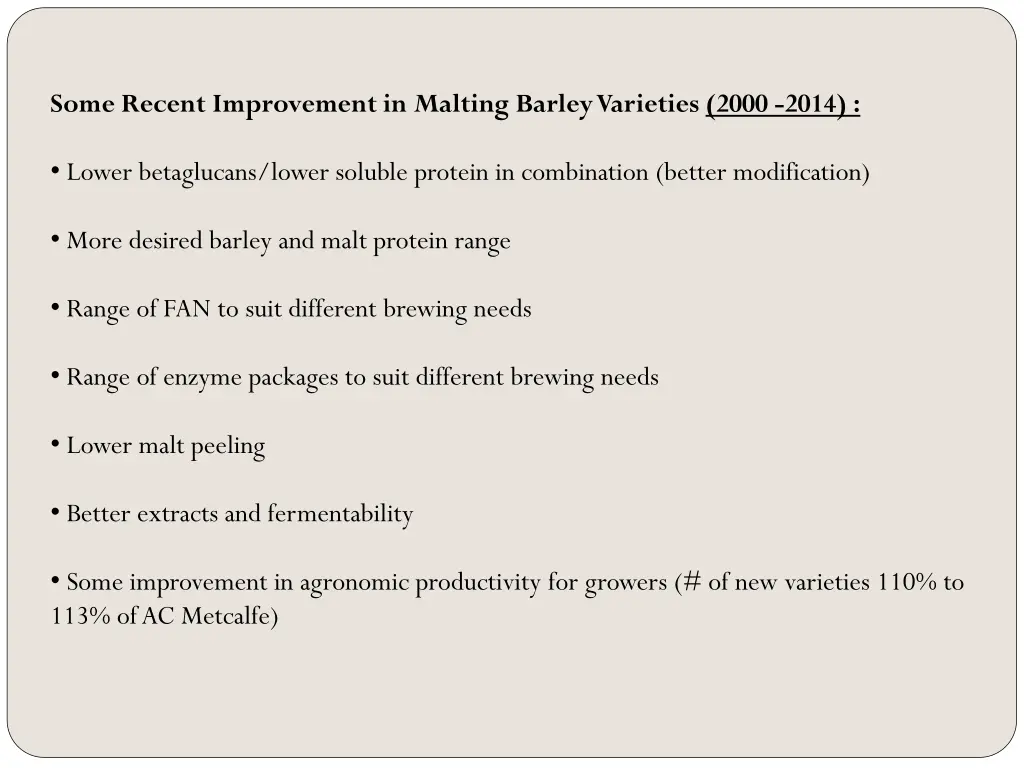 Some Recent Improvement in Malting Barley Varieties (2000 -2014) :

• Lower betaglucans/lower soluble protein in combination (better modification)

• More desired barley and malt protein range

• Range of FAN to suit different brewing needs

• Range of enzyme packages to suit different brewing needs

• Lower malt peeling

• Better extracts and fermentability

• Some improvement in agronomic productivity for growers (# of new varieties 110% to 113% of AC Metcalfe)